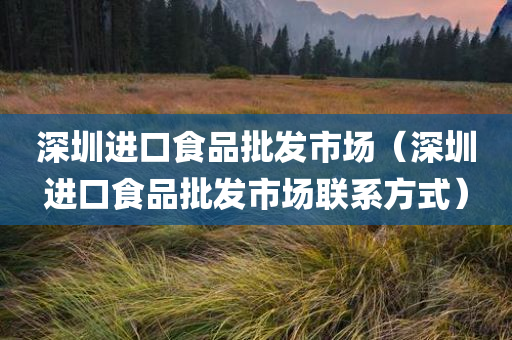 深圳进口食品批发市场（深圳进口食品批发市场联系方式）